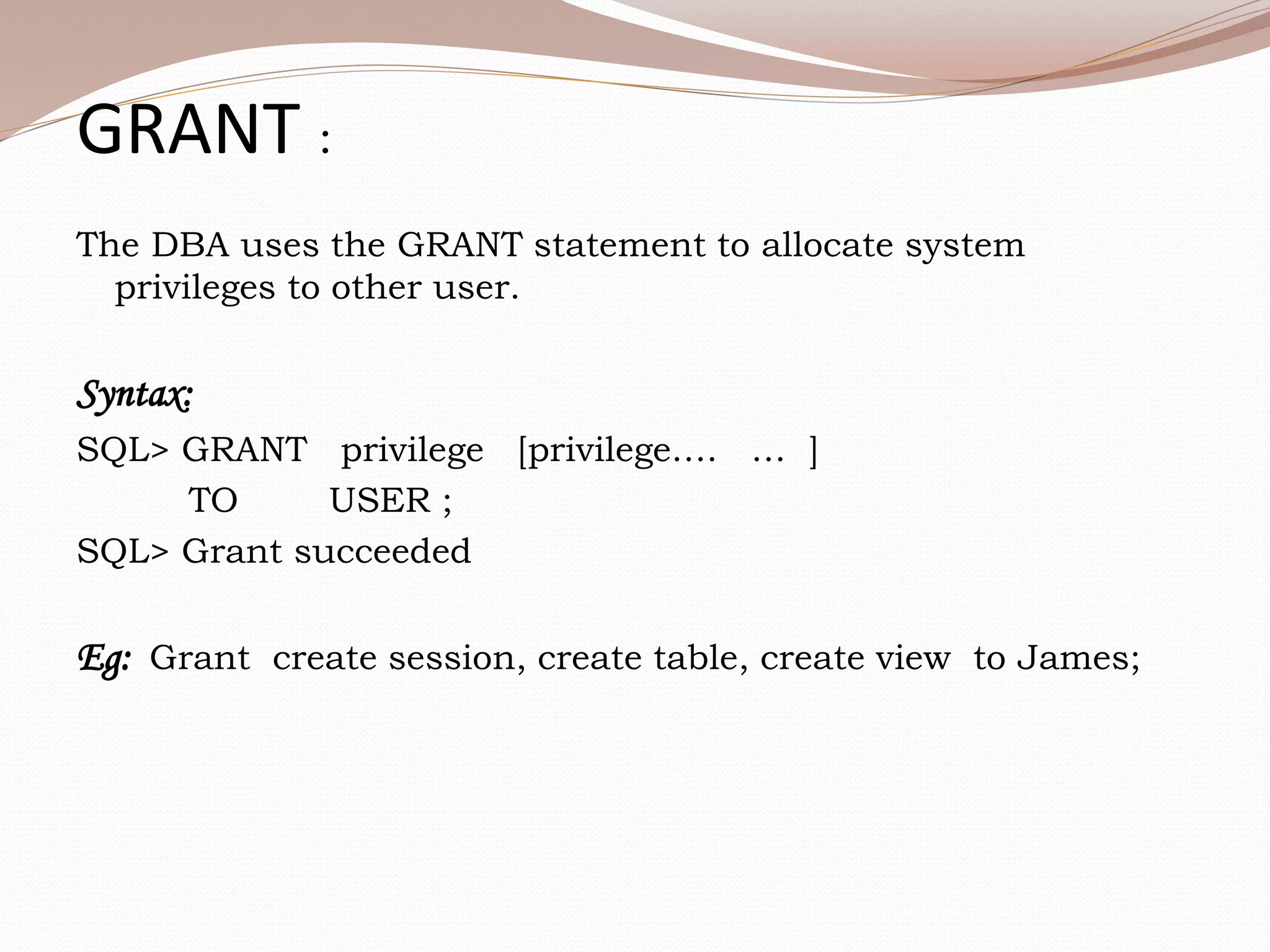 GRANT :

The DBA uses the GRANT statement to allocate system privileges to other user.

Syntax:

SQL> GRANT privilege [privilege…. … ]
TO USER ;
SQL> Grant succeeded

Eg: Grant create session, create table, create view to James;